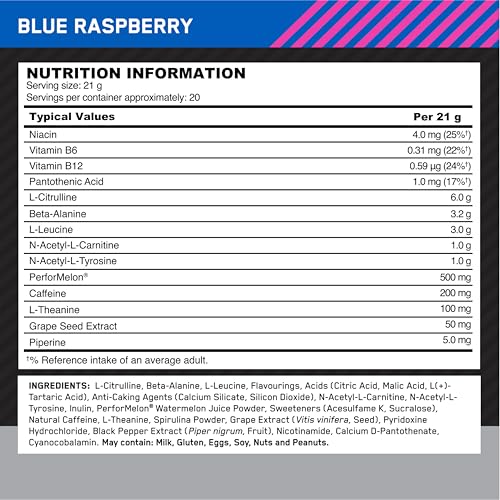 BLUE RASPBERRY

NUTRITION INFORMATION
Serving size: 21 g
Servings per container approximately: 20

| Typical Values | Per 21 g |
|---|---|
| Niacin | 4.0 mg (25%†) |
| Vitamin B6 | 0.31 mg (22%†) |
| Vitamin B12 | 0.59 µg (24%†) |
| Pantothenic Acid | 1.0 mg (17%†) |
| L-Citrulline | 6.0 g |
| Beta-Alanine | 3.2 g |
| L-Leucine | 3.0 g |
| N-Acetyl-L-Carnitine | 1.0 g |
| N-Acetyl-L-Tyrosine | 1.0 g |
| PerforMelon® | 500 mg |
| Caffeine | 200 mg |
| L-Theanine | 100 mg |
| Grape Seed Extract | 50 mg |
| Piperine | 5.0 mg |

†% Reference intake of an average adult.

INGREDIENTS: L-Citrulline, Beta-Alanine, L-Leucine, Flavourings, Acids (Citric Acid, Malic Acid, L(+)-Tartaric Acid), Anti-Caking Agents (Calcium Silicate, Silicon Dioxide), N-Acetyl-L-Carnitine, N-Acetyl-L-Tyrosine, Inulin, PerforMelon® Watermelon Juice Powder, Sweeteners (Acesulfame K, Sucralose), Natural Caffeine, L-Theanine, Spirulina Powder, Grape Extract (Vitis vinifera, Seed), Pyridoxine Hydrochloride, Black Pepper Extract (Piper nigrum, Fruit), Nicotinamide, Calcium D-Pantothenate, Cyanocobalamin. May contain: Milk, Gluten, Eggs, Soy, Nuts and Peanuts.